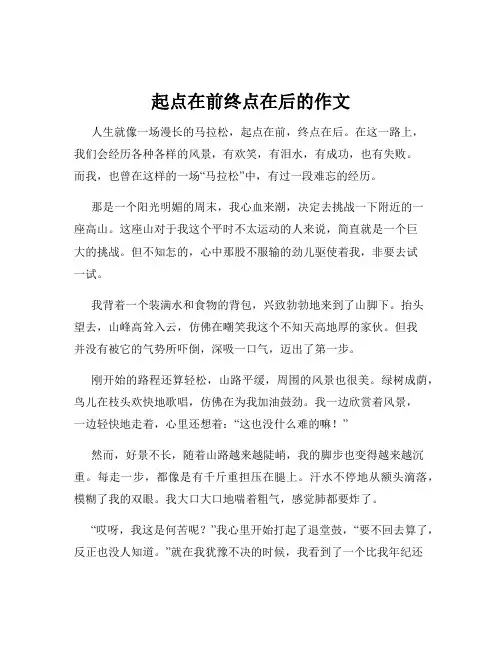 起点在前终点在后的作文

人生就像一场漫长的马拉松，起点在前，终点在后。在这一路上，我们会经历各种各样的风景，有欢笑，有泪水，有成功，也有失败。而我，也曾在这样的一场“马拉松”中，有过一段难忘的经历。

那是一个阳光明媚的周末，我心血来潮，决定去挑战一下附近的一座高山。这座山对于我这个平时不太运动的人来说，简直就是一个巨大的挑战。但不知怎的，心中那股不服输的劲儿驱使着我，非要去试一试。

我背着一个装满水和食物的背包，兴致勃勃地来到了山脚下。抬头望去，山峰高耸入云，仿佛在嘲笑我这个不知天高地厚的家伙。但我并没有被它的气势所吓倒，深吸一口气，迈出了第一步。

刚开始的路程还算轻松，山路平缓，周围的风景也很美。绿树成荫，鸟儿在枝头欢快地歌唱，仿佛在为我加油鼓劲。我一边欣赏着风景，一边轻快地走着，心里还想着：“这也没什么难的嘛！”

然而，好景不长，随着山路越来越陡峭，我的脚步也变得越来越沉重。每走一步，都像是有千斤重担压在腿上。汗水不停地从额头滴落，模糊了我的双眼。我大口大口地喘着粗气，感觉肺都要炸了。

“哎呀，我这是何苦呢？”我心里开始打起了退堂鼓，“要不回去算了，反正也没人知道。”就在我犹豫不决的时候，我看到了一个比我年纪还